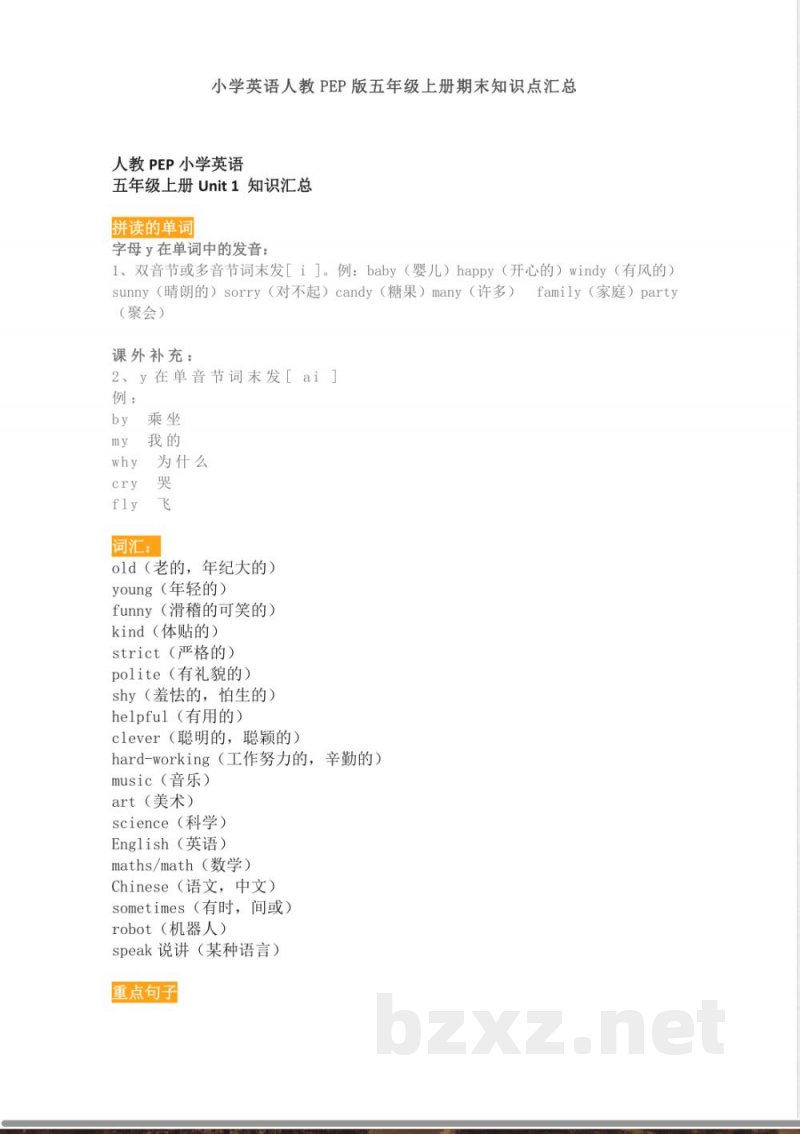 小学英语人教PEP版五年级上册期末知识点汇总

人教PEP小学英语
五年级上册Unit 1 知识汇总

拼读的单词
字母y在单词中的发音：
1、双音节或多音节词末发[ i ]。例：baby（婴儿）happy（开心的）windy（有风的）sunny（晴朗的）sorry（对不起）candy（糖果）many（许多） family（家庭）party（聚会）

课外补充：
2、y在单音节词末发[ ai ]
例：
by 乘坐
my 我的
why 为什么
cry 哭
fly 飞

词汇：
old（老的，年纪大的）
young（年轻的）
funny（滑稽的可笑的）
kind（体贴的）
strict（严格的）
polite（有礼貌的）
shy（羞怯的，怕生的）
helpful（有用的）
clever（聪明的，聪颖的）
hard-working（工作努力的，辛勤的）
music（音乐）
art（美术）
science（科学）
English（英语）
maths/math（数学）
Chinese（语文，中文）
sometimes（有时，间或）
robot（机器人）
speak说讲（某种语言）

重点句子

bzxz.net